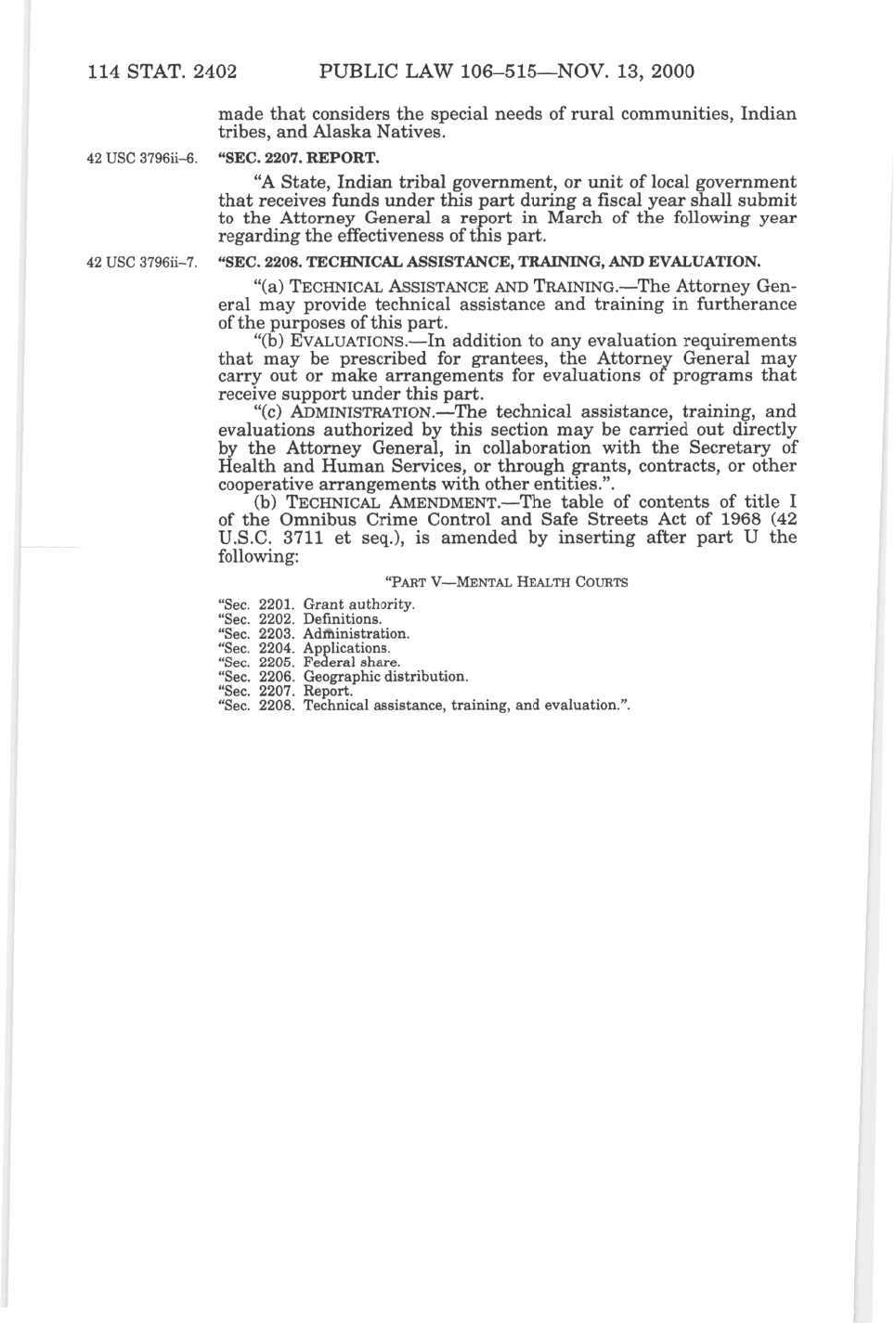 114 STAT. 2402 PUBLIC LAW 106–515—NOV. 13, 2000

made that considers the special needs of rural communities, Indian tribes, and Alaska Natives.

42 USC 3796ii–6.

"SEC. 2207. REPORT.

"A State, Indian tribal government, or unit of local government that receives funds under this part during a fiscal year shall submit to the Attorney General a report in March of the following year regarding the effectiveness of this part.

42 USC 3796ii–7.

"SEC. 2208. TECHNICAL ASSISTANCE, TRAINING, AND EVALUATION.

"(a) TECHNICAL ASSISTANCE AND TRAINING.—The Attorney General may provide technical assistance and training in furtherance of the purposes of this part.

"(b) EVALUATIONS.—In addition to any evaluation requirements that may be prescribed for grantees, the Attorney General may carry out or make arrangements for evaluations of programs that receive support under this part.

"(c) ADMINISTRATION.—The technical assistance, training, and evaluations authorized by this section may be carried out directly by the Attorney General, in collaboration with the Secretary of Health and Human Services, or through grants, contracts, or other cooperative arrangements with other entities.".

(b) TECHNICAL AMENDMENT.—The table of contents of title I of the Omnibus Crime Control and Safe Streets Act of 1968 (42 U.S.C. 3711 et seq.), is amended by inserting after part U the following:

"PART V—MENTAL HEALTH COURTS

"Sec. 2201. Grant authority.
"Sec. 2202. Definitions.
"Sec. 2203. Administration.
"Sec. 2204. Applications.
"Sec. 2205. Federal share.
"Sec. 2206. Geographic distribution.
"Sec. 2207. Report.
"Sec. 2208. Technical assistance, training, and evaluation.".